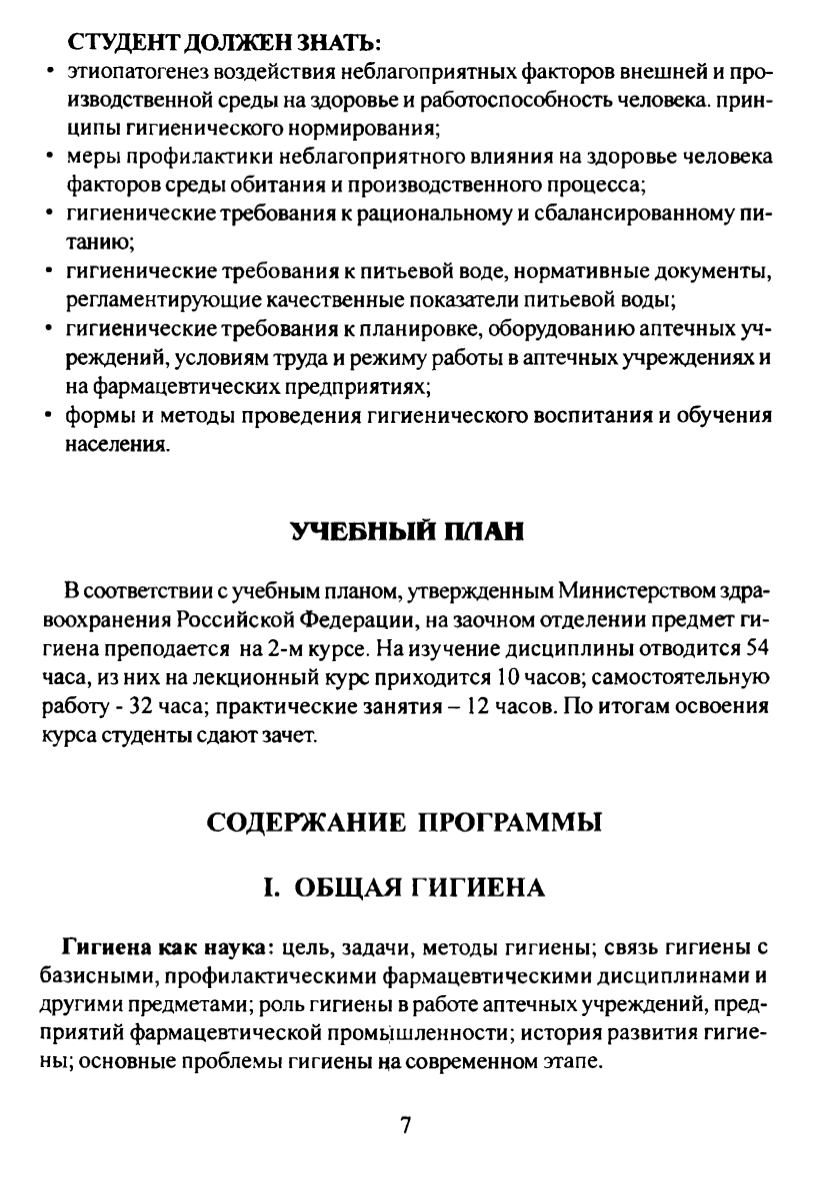 СТУДЕНТ ДОЛЖЕН ЗНАТЬ:
• этиопатогенез воздействия неблагоприятных факторов внешней и производственной среды на здоровье и работоспособность человека. принципы гигиенического нормирования;
• меры профилактики неблагоприятного влияния на здоровье человека факторов среды обитания и производственного процесса;
• гигиенические требования к рациональному и сбалансированному питанию;
• гигиенические требования к питьевой воде, нормативные документы, регламентирующие качественные показатели питьевой воды;
• гигиенические требования к планировке, оборудованию аптечных учреждений, условиям труда и режиму работы в аптечных учреждениях и на фармацевтических предприятиях;
• формы и методы проведения гигиенического воспитания и обучения населения.

УЧЕБНЫЙ ПЛАН

В соответствии с учебным планом, утвержденным Министерством здравоохранения Российской Федерации, на заочном отделении предмет гигиена преподается на 2-м курсе. На изучение дисциплины отводится 54 часа, из них на лекционный курс приходится 10 часов; самостоятельную работу - 32 часа; практические занятия – 12 часов. По итогам освоения курса студенты сдают зачет.

СОДЕРЖАНИЕ ПРОГРАММЫ

I. ОБЩАЯ ГИГИЕНА

Гигиена как наука: цель, задачи, методы гигиены; связь гигиены с базисными, профилактическими фармацевтическими дисциплинами и другими предметами; роль гигиены в работе аптечных учреждений, предприятий фармацевтической промышленности; история развития гигиены; основные проблемы гигиены на современном этапе.

7